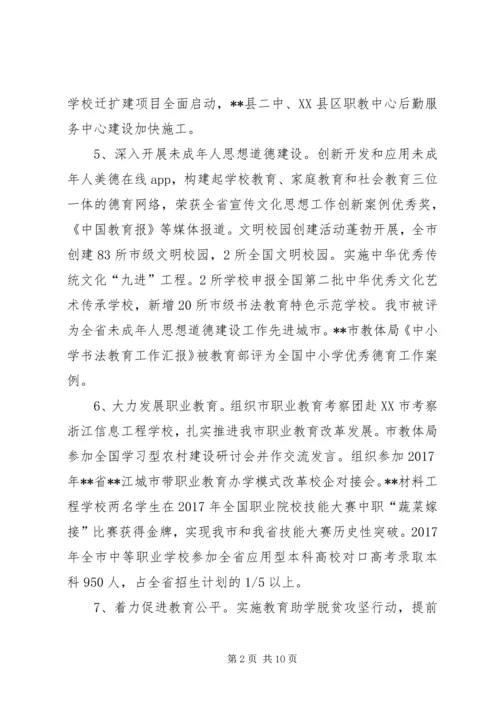 学校迁扩建项目全面启动，**县二中、XX县区职教中心后勤服务中心建设加快施工。

5、深入开展未成年人思想道德建设。创新开发和应用未成年人美德在线app，构建起学校教育、家庭教育和社会教育三位一体的德育网络，荣获全省宣传文化思想工作创新案例优秀奖，《中国教育报》等媒体报道。文明校园创建活动蓬勃开展，全市创建83所市级文明校园，2所全国文明校园。实施中华优秀传统文化“九进”工程。2所学校申报全国第二批中华优秀文化艺术传承学校，新增20所市级书法教育特色示范学校。我市被评为全省未成年人思想道德建设工作先进城市。**市教体局《中小学书法教育工作汇报》被教育部评为全国中小学优秀德育工作案例。

6、大力发展职业教育。组织市职业教育考察团赴XX市考察浙江信息工程学校，扎实推进我市职业教育改革发展。市教体局参加全国学习型农村建设研讨会并作交流发言。组织参加2017年**省**江城市带职业教育办学模式改革校企对接会。**材料工程学校两名学生在2017年全国职业院校技能大赛中职“蔬菜嫁接”比赛获得金牌，实现我市和我省技能大赛历史性突破。2017年全市中等职业学校参加全省应用型本科高校对口高考录取本科950人，占全省招生计划的1/5以上。

7、着力促进教育公平。实施教育助学脱贫攻坚行动，提前

第2页 共10页